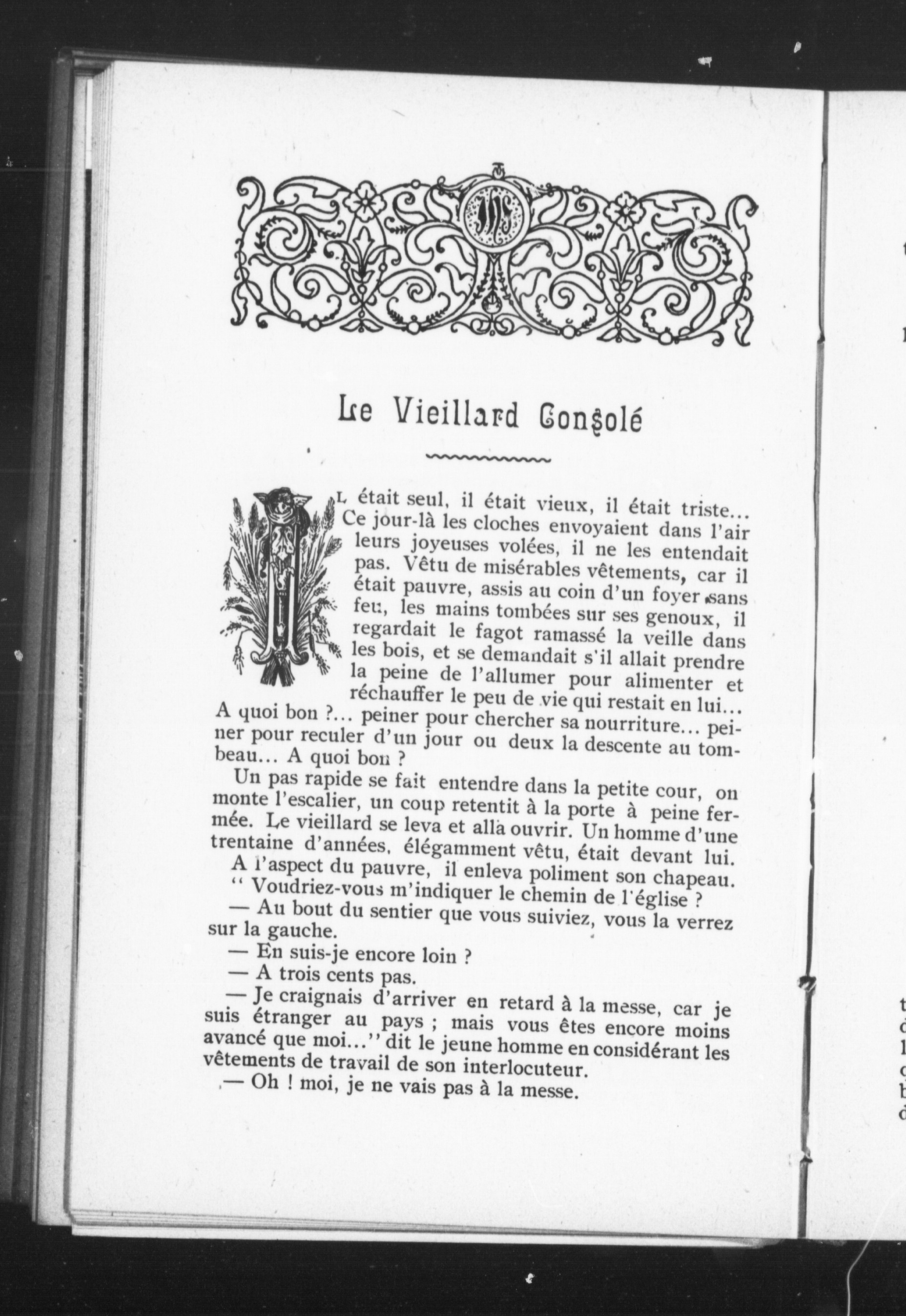 IHS

Le Vieillard Consolé

IL était seul, il était vieux, il était triste... Ce jour-là les cloches envoyaient dans l'air leurs joyeuses volées, il ne les entendait pas. Vêtu de misérables vêtements, car il était pauvre, assis au coin d'un foyer sans feu, les mains tombées sur ses genoux, il regardait le fagot ramassé la veille dans les bois, et se demandait s'il allait prendre la peine de l'allumer pour alimenter et réchauffer le peu de vie qui restait en lui... A quoi bon ?... peiner pour chercher sa nourriture... peiner pour reculer d'un jour ou deux la descente au tombeau... A quoi bon ?

Un pas rapide se fait entendre dans la petite cour, on monte l'escalier, un coup retentit à la porte à peine fermée. Le vieillard se leva et alla ouvrir. Un homme d'une trentaine d'années, élégamment vêtu, était devant lui.

A l'aspect du pauvre, il enleva poliment son chapeau.

" Voudriez-vous m'indiquer le chemin de l'église ?

— Au bout du sentier que vous suiviez, vous la verrez sur la gauche.

— En suis-je encore loin ?

— A trois cents pas.

— Je craignais d'arriver en retard à la messe, car je suis étranger au pays ; mais vous êtes encore moins avancé que moi..." dit le jeune homme en considérant les vêtements de travail de son interlocuteur.

— Oh ! moi, je ne vais pas à la messe.